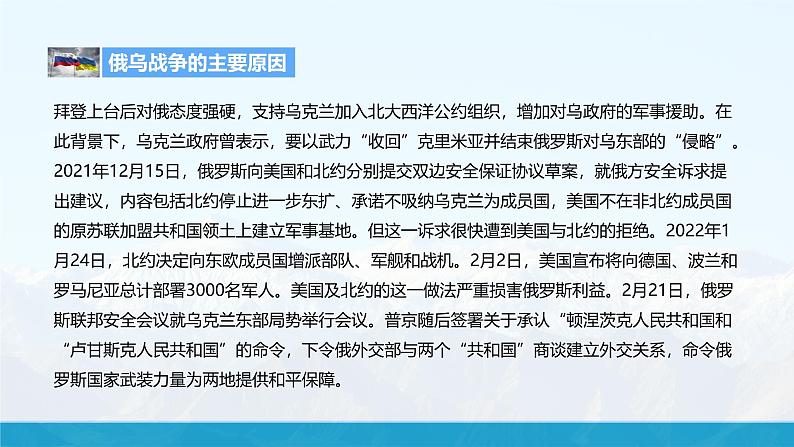 俄乌战争的主要原因

拜登上台后对俄态度强硬，支持乌克兰加入北大西洋公约组织，增加对乌政府的军事援助。在此背景下，乌克兰政府曾表示，要以武力“收回”克里米亚并结束俄罗斯对乌东部的“侵略”。2021年12月15日，俄罗斯向美国和北约分别提交双边安全保证协议草案，就俄方安全诉求提出建议，内容包括北约停止进一步东扩、承诺不吸纳乌克兰为成员国，美国不在非北约成员国的原苏联加盟共和国领土上建立军事基地。但这一诉求很快遭到美国与北约的拒绝。2022年1月24日，北约决定向东欧成员国增派部队、军舰和战机。2月2日，美国宣布将向德国、波兰和罗马尼亚总计部署3000名军人。美国及北约的这一做法严重损害俄罗斯利益。2月21日，俄罗斯联邦安全会议就乌克兰东部局势举行会议。普京随后签署关于承认“顿涅茨克人民共和国和“卢甘斯克人民共和国”的命令，下令俄外交部与两个“共和国”商谈建立外交关系，命令俄罗斯国家武装力量为两地提供和平保障。